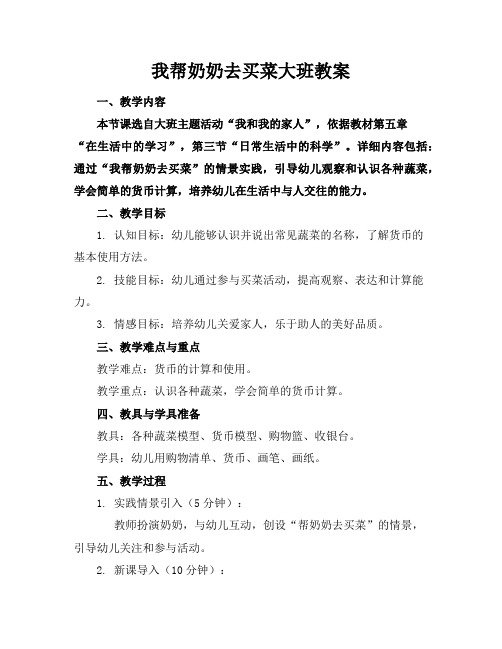 我帮奶奶去买菜大班教案

一、教学内容

本节课选自大班主题活动“我和我的家人”，依据教材第五章“在生活中的学习”，第三节“日常生活中的科学”。详细内容包括：通过“我帮奶奶去买菜”的情景实践，引导幼儿观察和认识各种蔬菜，学会简单的货币计算，培养幼儿在生活中与人交往的能力。

二、教学目标

1. 认知目标：幼儿能够认识并说出常见蔬菜的名称，了解货币的基本使用方法。

2. 技能目标：幼儿通过参与买菜活动，提高观察、表达和计算能力。

3. 情感目标：培养幼儿关爱家人，乐于助人的美好品质。

三、教学难点与重点

教学难点：货币的计算和使用。

教学重点：认识各种蔬菜，学会简单的货币计算。

四、教具与学具准备

教具：各种蔬菜模型、货币模型、购物篮、收银台。

学具：幼儿用购物清单、货币、画笔、画纸。

五、教学过程

1. 实践情景引入（5分钟）：

教师扮演奶奶，与幼儿互动，创设“帮奶奶去买菜”的情景，引导幼儿关注和参与活动。

2. 新课导入（10分钟）：